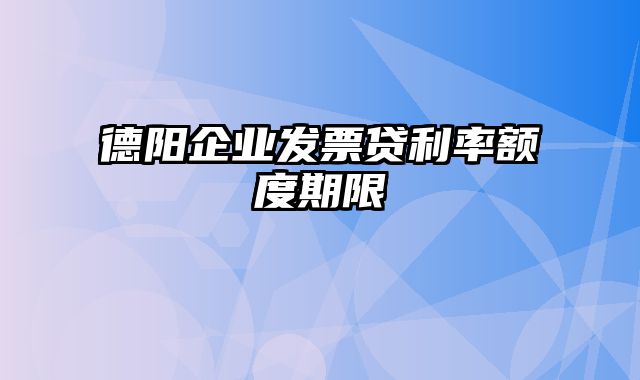 德阳企业发票贷利率额度期限